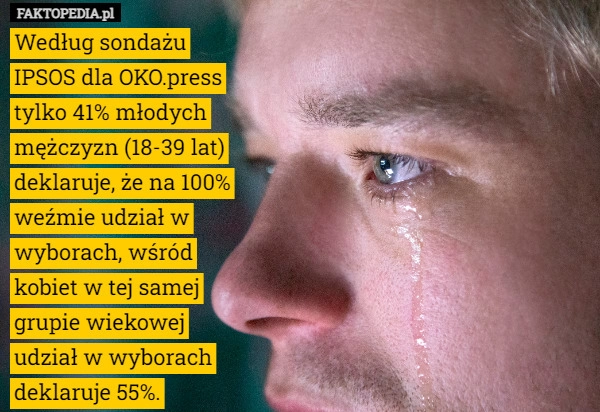 FAKTOPEDIA.pl

Według sondażu IPSOS dla OKO.press tylko 41% młodych mężczyzn (18-39 lat) deklaruje, że na 100% weźmie udział w wyborach, wśród kobiet w tej samej grupie wiekowej udział w wyborach deklaruje 55%.